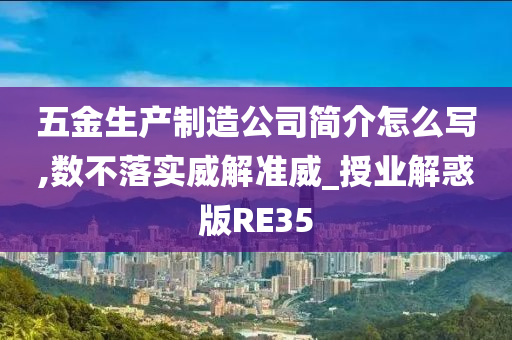 五金生产制造公司简介怎么写,数不落实威解准威_授业解惑版RE35